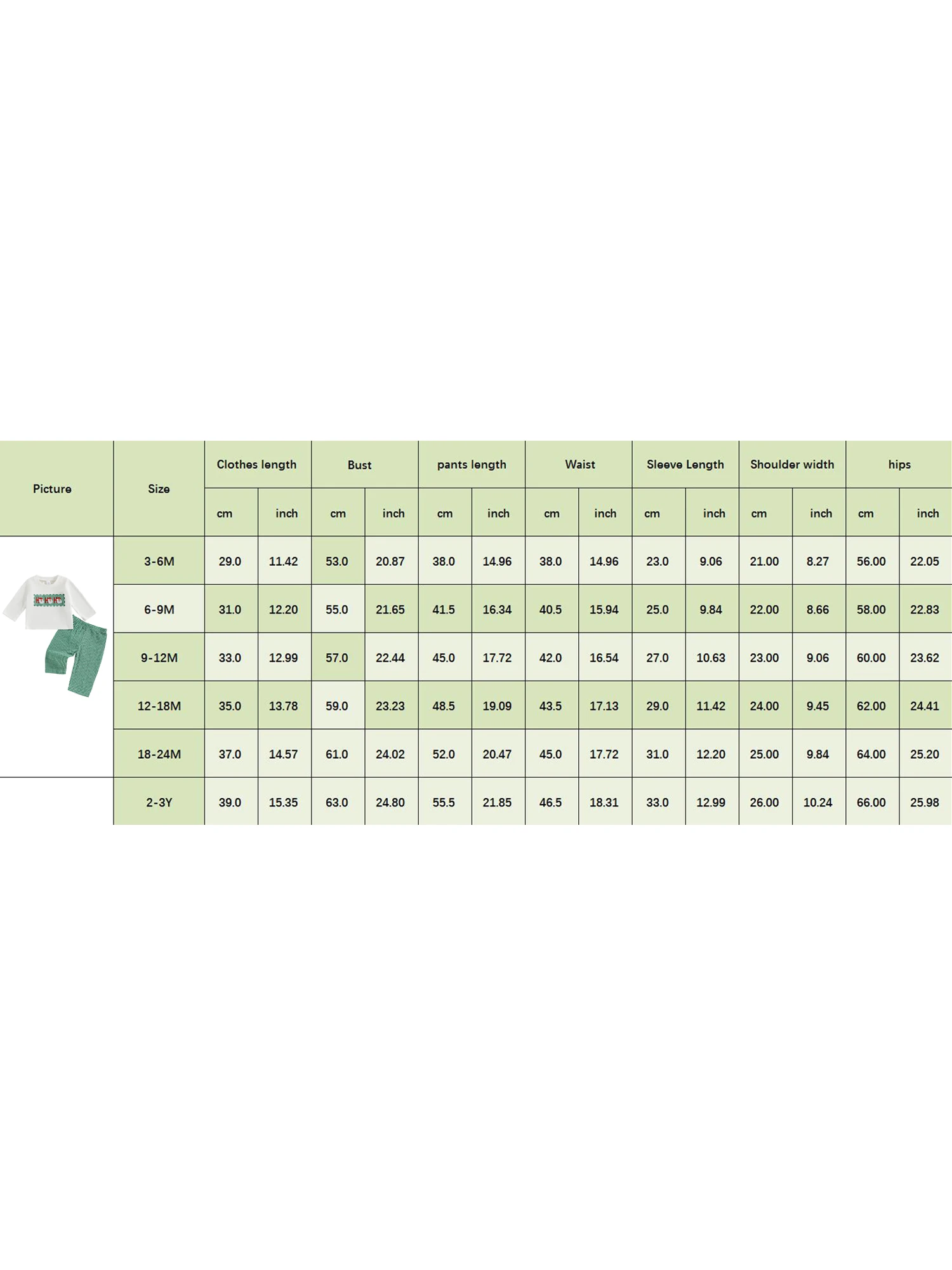 | Picture | Size | Clothes length | | Bust | | pants length | | Waist | | Sleeve Length | | Shoulder width | | hips | |
|---|---|---|---|---|---|---|---|---|---|---|---|---|---|---|---|
| | | cm | inch | cm | inch | cm | inch | cm | inch | cm | inch | cm | inch | cm | inch |
| | 3-6M | 29.0 | 11.42 | 53.0 | 20.87 | 38.0 | 14.96 | 38.0 | 14.96 | 23.0 | 9.06 | 21.00 | 8.27 | 56.00 | 22.05 |
| | 6-9M | 31.0 | 12.20 | 55.0 | 21.65 | 41.5 | 16.34 | 40.5 | 15.94 | 25.0 | 9.84 | 22.00 | 8.66 | 58.00 | 22.83 |
| | 9-12M | 33.0 | 12.99 | 57.0 | 22.44 | 45.0 | 17.72 | 42.0 | 16.54 | 27.0 | 10.63 | 23.00 | 9.06 | 60.00 | 23.62 |
| | 12-18M | 35.0 | 13.78 | 59.0 | 23.23 | 48.5 | 19.09 | 43.5 | 17.13 | 29.0 | 11.42 | 24.00 | 9.45 | 62.00 | 24.41 |
| | 18-24M | 37.0 | 14.57 | 61.0 | 24.02 | 52.0 | 20.47 | 45.0 | 17.72 | 31.0 | 12.20 | 25.00 | 9.84 | 64.00 | 25.20 |
| | 2-3Y | 39.0 | 15.35 | 63.0 | 24.80 | 55.5 | 21.85 | 46.5 | 18.31 | 33.0 | 12.99 | 26.00 | 10.24 | 66.00 | 25.98 |